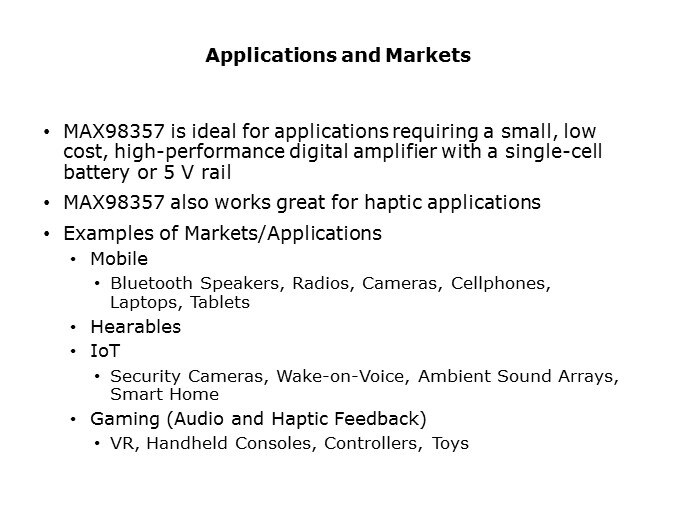 Applications and Markets

• MAX98357 is ideal for applications requiring a small, low cost, high-performance digital amplifier with a single-cell battery or 5 V rail

• MAX98357 also works great for haptic applications

• Examples of Markets/Applications
  • Mobile
    • Bluetooth Speakers, Radios, Cameras, Cellphones, Laptops, Tablets
  • Hearables
  • IoT
    • Security Cameras, Wake-on-Voice, Ambient Sound Arrays, Smart Home
  • Gaming (Audio and Haptic Feedback)
    • VR, Handheld Consoles, Controllers, Toys